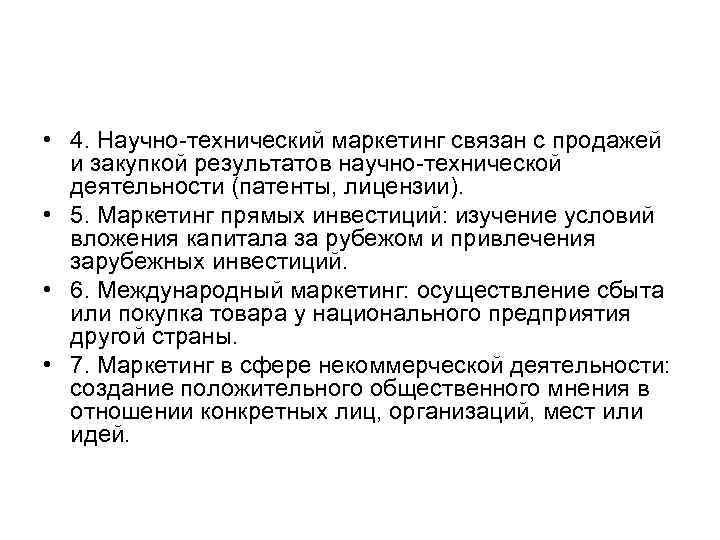 • 4. Научно-технический маркетинг связан с продажей и закупкой результатов научно-технической деятельности (патенты, лицензии).
• 5. Маркетинг прямых инвестиций: изучение условий вложения капитала за рубежом и привлечения зарубежных инвестиций.
• 6. Международный маркетинг: осуществление сбыта или покупка товара у национального предприятия другой страны.
• 7. Маркетинг в сфере некоммерческой деятельности: создание положительного общественного мнения в отношении конкретных лиц, организаций, мест или идей.